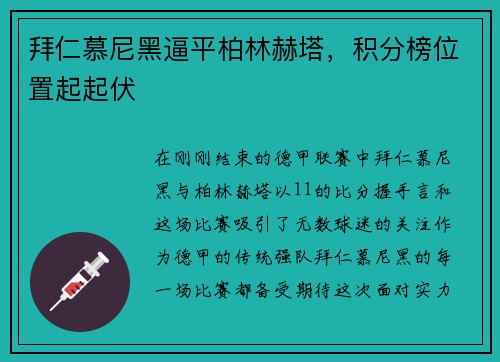 拜仁慕尼黑逼平柏林赫塔，积分榜位置起起伏

在刚刚结束的德甲联赛中拜仁慕尼黑与柏林赫塔以11的比分握手言和这场比赛吸引了无数球迷的关注作为德甲的传统强队拜仁慕尼黑的每一场比赛都备受期待这次面对实力